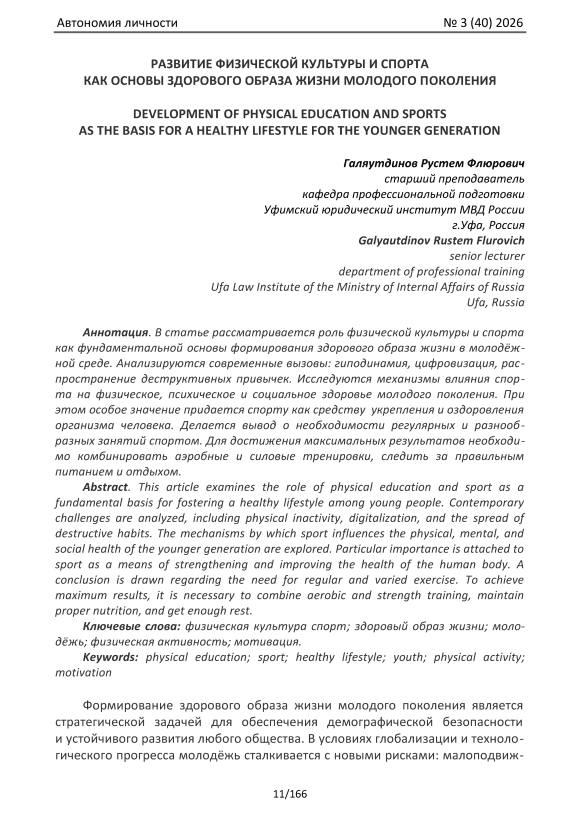 Автономия личности № 3 (40) 2026

РАЗВИТИЕ ФИЗИЧЕСКОЙ КУЛЬТУРЫ И СПОРТА
КАК ОСНОВЫ ЗДОРОВОГО ОБРАЗА ЖИЗНИ МОЛОДОГО ПОКОЛЕНИЯ

DEVELOPMENT OF PHYSICAL EDUCATION AND SPORTS
AS THE BASIS FOR A HEALTHY LIFESTYLE FOR THE YOUNGER GENERATION

Галяутдинов Рустем Флюрович
старший преподаватель
кафедра профессиональной подготовки
Уфимский юридический институт МВД России
г.Уфа, Россия
Galyautdinov Rustem Flurovich
senior lecturer
department of professional training
Ufa Law Institute of the Ministry of Internal Affairs of Russia
Ufa, Russia

Аннотация. В статье рассматривается роль физической культуры и спорта как фундаментальной основы формирования здорового образа жизни в молодёжной среде. Анализируются современные вызовы: гиподинамия, цифровизация, распространение деструктивных привычек. Исследуются механизмы влияния спорта на физическое, психическое и социальное здоровье молодого поколения. При этом особое значение придается спорту как средству укрепления и оздоровления организма человека. Делается вывод о необходимости регулярных и разнообразных занятий спортом. Для достижения максимальных результатов необходимо комбинировать аэробные и силовые тренировки, следить за правильным питанием и отдыхом.

Abstract. This article examines the role of physical education and sport as a fundamental basis for fostering a healthy lifestyle among young people. Contemporary challenges are analyzed, including physical inactivity, digitalization, and the spread of destructive habits. The mechanisms by which sport influences the physical, mental, and social health of the younger generation are explored. Particular importance is attached to sport as a means of strengthening and improving the health of the human body. A conclusion is drawn regarding the need for regular and varied exercise. To achieve maximum results, it is necessary to combine aerobic and strength training, maintain proper nutrition, and get enough rest.

Ключевые слова: физическая культура спорт; здоровый образ жизни; молодёжь; физическая активность; мотивация.

Keywords: physical education; sport; healthy lifestyle; youth; physical activity; motivation

Формирование здорового образа жизни молодого поколения является стратегической задачей для обеспечения демографической безопасности и устойчивого развития любого общества. В условиях глобализации и технологического прогресса молодёжь сталкивается с новыми рисками: малоподвиж-

11/166